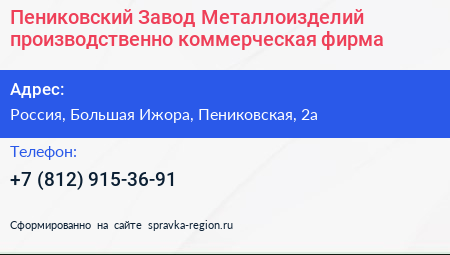 Пениковский Завод Металлоизделий производственно коммерческая фирма

Адрес:

Россия, Большая Ижора, Пениковская, 2а

Телефон:

+7 (812) 915-36-91

Сформированно на сайте spravka-region.ru